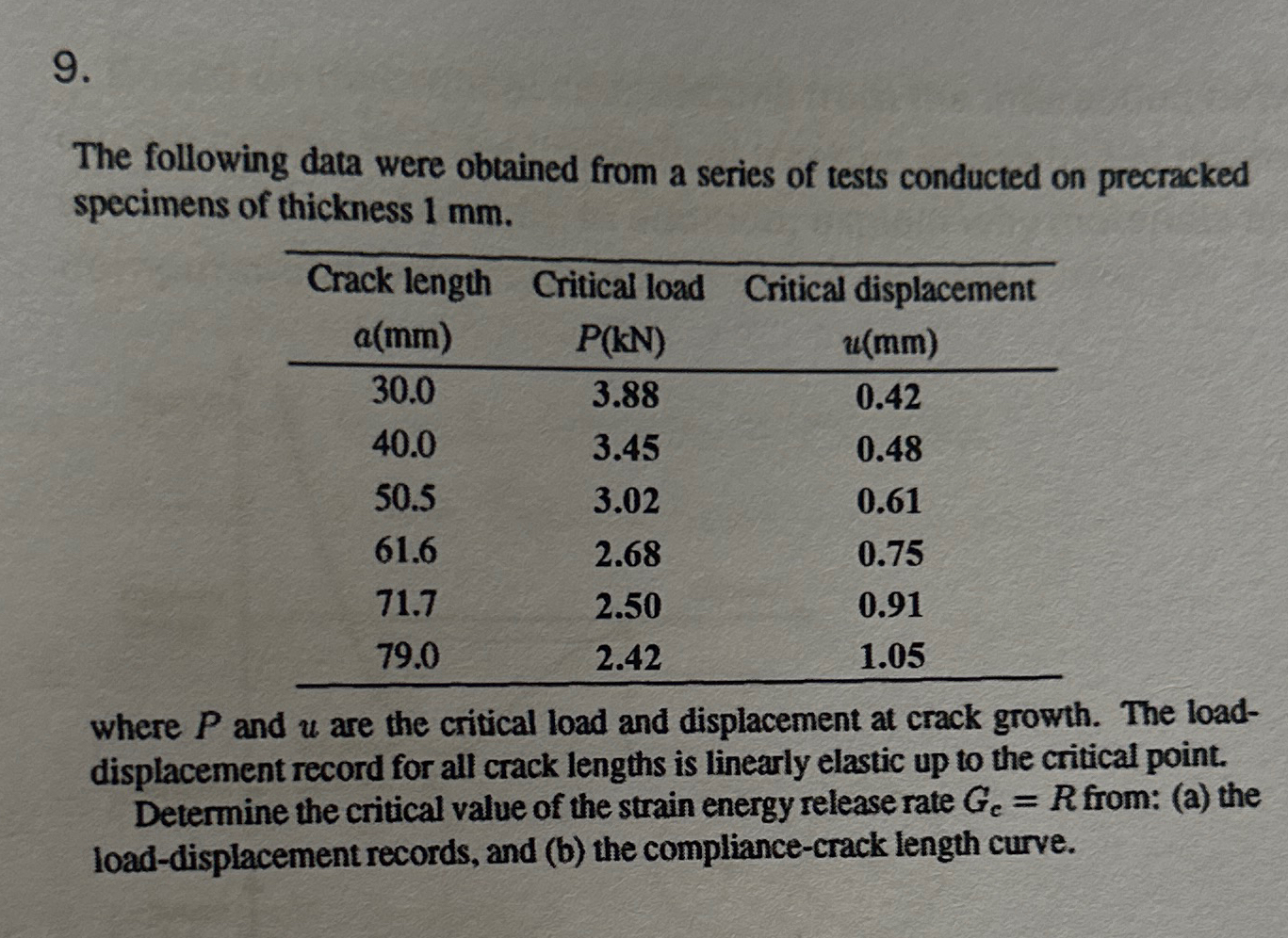 9.

The following data were obtained from a series of tests conducted on precracked specimens of thickness 1 mm.

| Crack length $a$(mm) | Critical load $P$(kN) | Critical displacement $u$(mm) |
|---|---|---|
| 30.0 | 3.88 | 0.42 |
| 40.0 | 3.45 | 0.48 |
| 50.5 | 3.02 | 0.61 |
| 61.6 | 2.68 | 0.75 |
| 71.7 | 2.50 | 0.91 |
| 79.0 | 2.42 | 1.05 |

where $P$ and $u$ are the critical load and displacement at crack growth. The load-displacement record for all crack lengths is linearly elastic up to the critical point.

Determine the critical value of the strain energy release rate $G_c = R$ from: (a) the load-displacement records, and (b) the compliance-crack length curve.